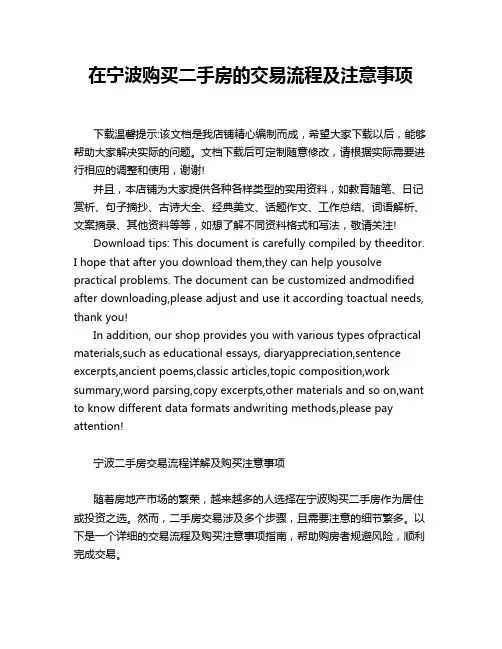 在宁波购买二手房的交易流程及注意事项

下载温馨提示:该文档是我店铺精心编制而成，希望大家下载以后，能够帮助大家解决实际的问题。文档下载后可定制随意修改，请根据实际需要进行相应的调整和使用，谢谢!

并且，本店铺为大家提供各种各样类型的实用资料，如教育随笔、日记赏析、句子摘抄、古诗大全、经典美文、话题作文、工作总结、词语解析、文案摘录、其他资料等等，如想了解不同资料格式和写法，敬请关注!

Download tips: This document is carefully compiled by theeditor. I hope that after you download them,they can help yousolve practical problems. The document can be customized andmodified after downloading,please adjust and use it according toactual needs, thank you!

In addition, our shop provides you with various types ofpractical materials,such as educational essays, diaryappreciation,sentence excerpts,ancient poems,classic articles,topic composition,work summary,word parsing,copy excerpts,other materials and so on,want to know different data formats andwriting methods,please pay attention!

宁波二手房交易流程详解及购买注意事项

随着房地产市场的繁荣，越来越多的人选择在宁波购买二手房作为居住或投资之选。然而，二手房交易涉及多个步骤，且需要注意的细节繁多。以下是一个详细的交易流程及购买注意事项指南，帮助购房者规避风险，顺利完成交易。